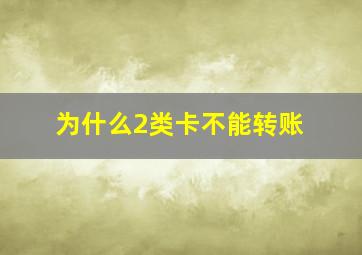 为什么2类卡不能转账